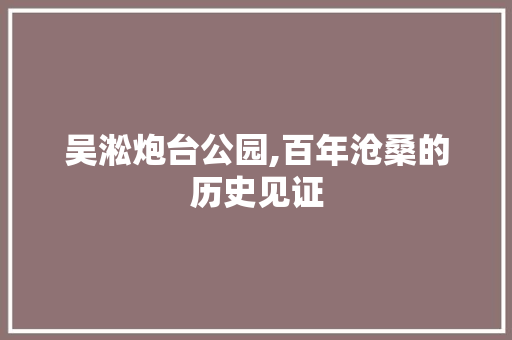 吴淞炮台公园,百年沧桑的历史见证